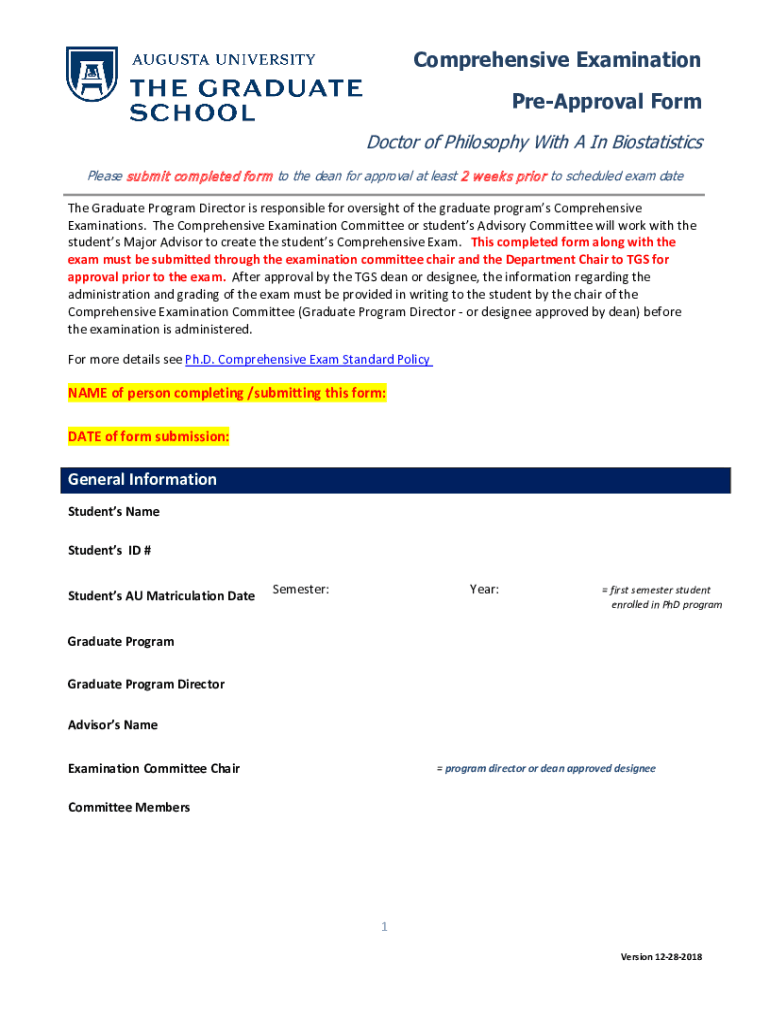 AUGUSTA UNIVERSITY
THE GRADUATE SCHOOL

Comprehensive Examination
Pre-Approval Form

Doctor of Philosophy With A In Biostatistics

Please submit completed form to the dean for approval at least 2 weeks prior to scheduled exam date

The Graduate Program Director is responsible for oversight of the graduate program's Comprehensive Examinations. The Comprehensive Examination Committee or student's Advisory Committee will work with the student's Major Advisor to create the student's Comprehensive Exam. This completed form along with the exam must be submitted through the examination committee chair and the Department Chair to TGS for approval prior to the exam. After approval by the TGS dean or designee, the information regarding the administration and grading of the exam must be provided in writing to the student by the chair of the Comprehensive Examination Committee (Graduate Program Director - or designee approved by dean) before the examination is administered.

For more details see Ph.D. Comprehensive Exam Standard Policy

NAME of person completing /submitting this form:

DATE of form submission:

General Information

Student's Name

Student's ID #

Student's AU Matriculation Date Semester: Year: = first semester student enrolled in PhD program

Graduate Program

Graduate Program Director

Advisor's Name

Examination Committee Chair = program director or dean approved designee

Committee Members

1

Version 12-28-2018